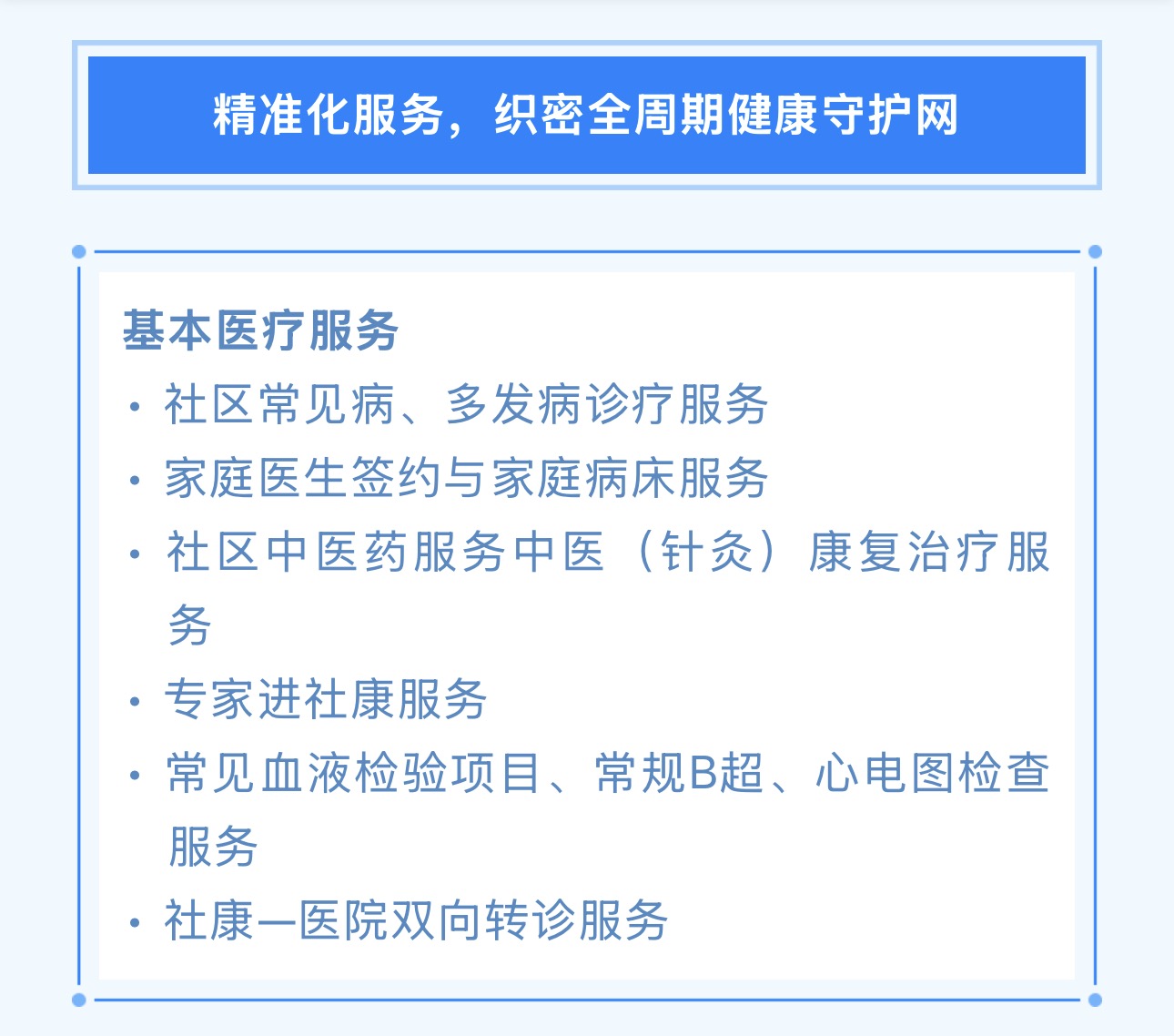 精准化服务，织密全周期健康守护网

基本医疗服务
• 社区常见病、多发病诊疗服务
• 家庭医生签约与家庭病床服务
• 社区中医药服务中医（针灸）康复治疗服务
• 专家进社康服务
• 常见血液检验项目、常规B超、心电图检查服务
• 社康—医院双向转诊服务